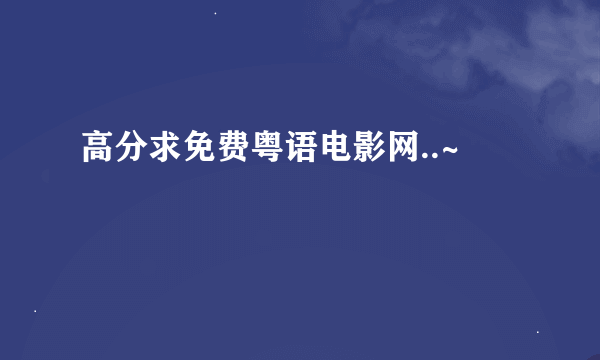 高分求免费粤语电影网..~